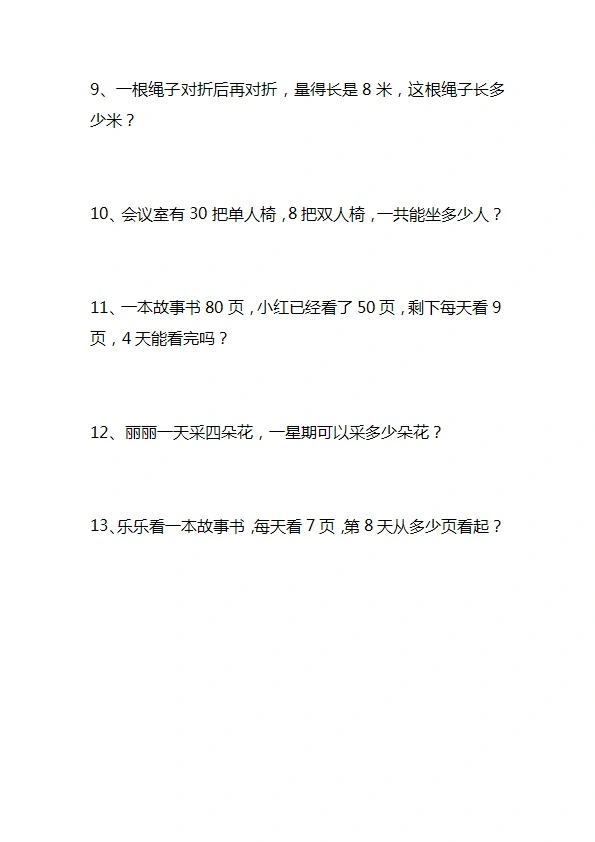 9、一根绳子对折后再对折，量得长是 8 米，这根绳子长多少米？

10、会议室有 30 把单人椅，8 把双人椅，一共能坐多少人？

11、一本故事书 80 页，小红已经看了 50 页，剩下每天看 9 页，4 天能看完吗？

12、丽丽一天采四朵花，一星期可以采多少朵花？

13、乐乐看一本故事书，每天看 7 页，第 8 天从多少页看起？